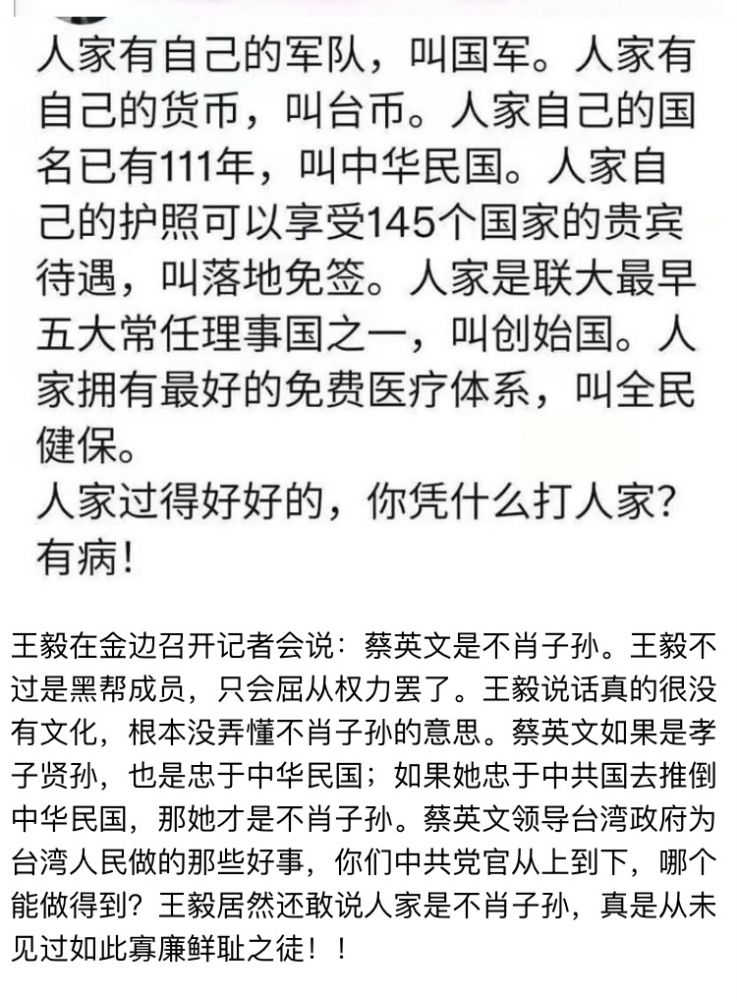 人家有自己的军队，叫国军。人家有自己的货币，叫台币。人家自己的国名已有111年，叫中华民国。人家自己的护照可以享受145个国家的贵宾待遇，叫落地免签。人家是联大最早五大常任理事国之一，叫创始国。人家拥有最好的免费医疗体系，叫全民健保。
人家过得好好的，你凭什么打人家？有病！

王毅在金边召开记者会说：蔡英文是不肖子孙。王毅不过是黑帮成员，只会屈从权力罢了。王毅说话真的很没有文化，根本没弄懂不肖子孙的意思。蔡英文如果是孝子贤孙，也是忠于中华民国；如果她忠于中共国去推倒中华民国，那她才是不肖子孙。蔡英文领导台湾政府为台湾人民做的那些好事，你们中共党官从上到下，哪个能做得到？王毅居然还敢说人家是不肖子孙，真是从未见过如此寡廉鲜耻之徒！！